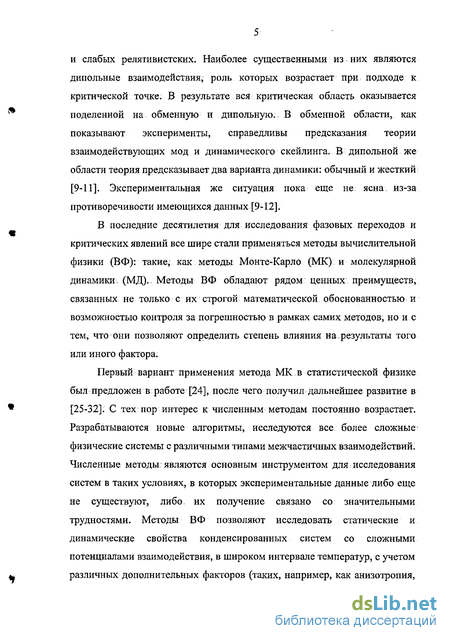 5

и слабых релятивистских. Наиболее существенными из них являются дипольные взаимодействия, роль которых возрастает при подходе к критической точке. В результате вся критическая область оказывается поделенной на обменную и дипольную. В обменной области, как показывают эксперименты, справедливы предсказания теории взаимодействующих мод и динамического скейлинга. В дипольной же области теория предсказывает два варианта динамики: обычный и жесткий [9-11]. Экспериментальная же ситуация пока еще не ясна из-за противоречивости имеющихся данных [9-12].

В последние десятилетия для исследования фазовых переходов и критических явлений все шире стали применяться методы вычислительной физики (ВФ): такие, как методы Монте-Карло (МК) и молекулярной динамики (МД). Методы ВФ обладают рядом ценных преимуществ, связанных не только с их строгой математической обоснованностью и возможностью контроля за погрешностью в рамках самих методов, но и с тем, что они позволяют определить степень влияния на результаты того или иного фактора.

Первый вариант применения метода МК в статистической физике был предложен в работе [24], после чего получил дальнейшее развитие в [25-32]. С тех пор интерес к численным методам постоянно возрастает. Разрабатываются новые алгоритмы, исследуются все более сложные физические системы с различными типами межчастичных взаимодействий. Численные методы являются основным инструментом для исследования систем в таких условиях, в которых экспериментальные данные либо еще не существуют, либо их получение связано со значительными трудностями. Методы ВФ позволяют исследовать статические и динамические свойства конденсированных систем со сложными потенциалами взаимодействия, в широком интервале температур, с учетом различных дополнительных факторов (таких, например, как анизотропия,

dsLib.net
библиотека диссертаций